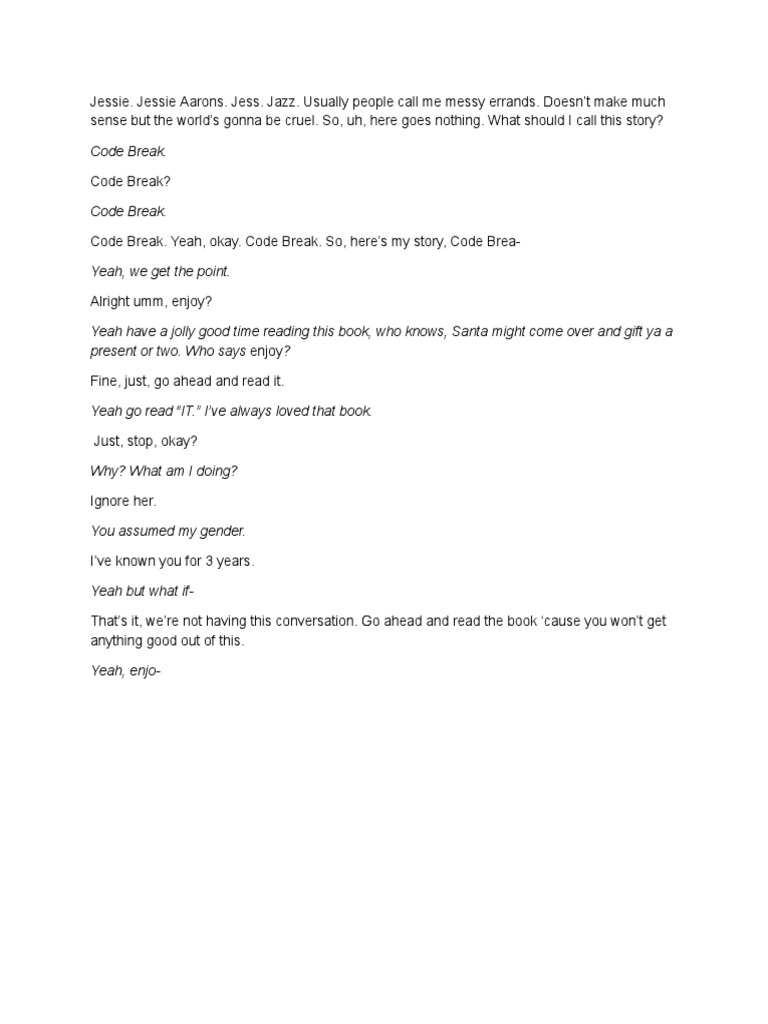 Jessie. Jessie Aarons. Jess. Jazz. Usually people call me messy errands. Doesn't make much sense but the world's gonna be cruel. So, uh, here goes nothing. What should I call this story?

Code Break.

Code Break?

Code Break.

Code Break. Yeah, okay. Code Break. So, here's my story, Code Brea-

Yeah, we get the point.

Alright umm, enjoy?

Yeah have a jolly good time reading this book, who knows, Santa might come over and gift ya a present or two. Who says enjoy?

Fine, just, go ahead and read it.

Yeah go read "IT." I've always loved that book.

Just, stop, okay?

Why? What am I doing?

Ignore her.

You assumed my gender.

I've known you for 3 years.

Yeah but what if-

That's it, we're not having this conversation. Go ahead and read the book 'cause you won't get anything good out of this.

Yeah, enjo-